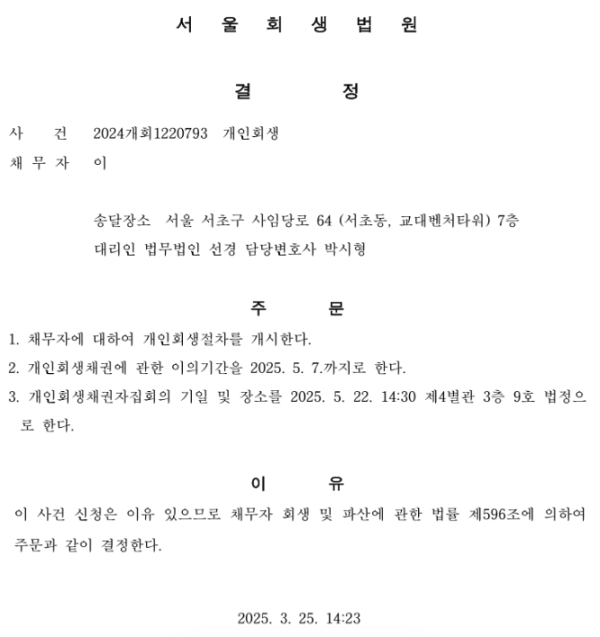 서 울 회 생 법 원

결 정

사 건 2024개회1220793 개인회생
채 무 자 이

송달장소 서울 서초구 사임당로 64 (서초동, 교대벤처타워) 7층
대리인 법무법인 선경 담당변호사 박시형

주 문

1. 채무자에 대하여 개인회생절차를 개시한다.
2. 개인회생채권에 관한 이의기간을 2025. 5. 7.까지로 한다.
3. 개인회생채권자집회의 기일 및 장소를 2025. 5. 22. 14:30 제4별관 3층 9호 법정으로 한다.

이 유

이 사건 신청은 이유 있으므로 채무자 회생 및 파산에 관한 법률 제596조에 의하여 주문과 같이 결정한다.

2025. 3. 25. 14:23